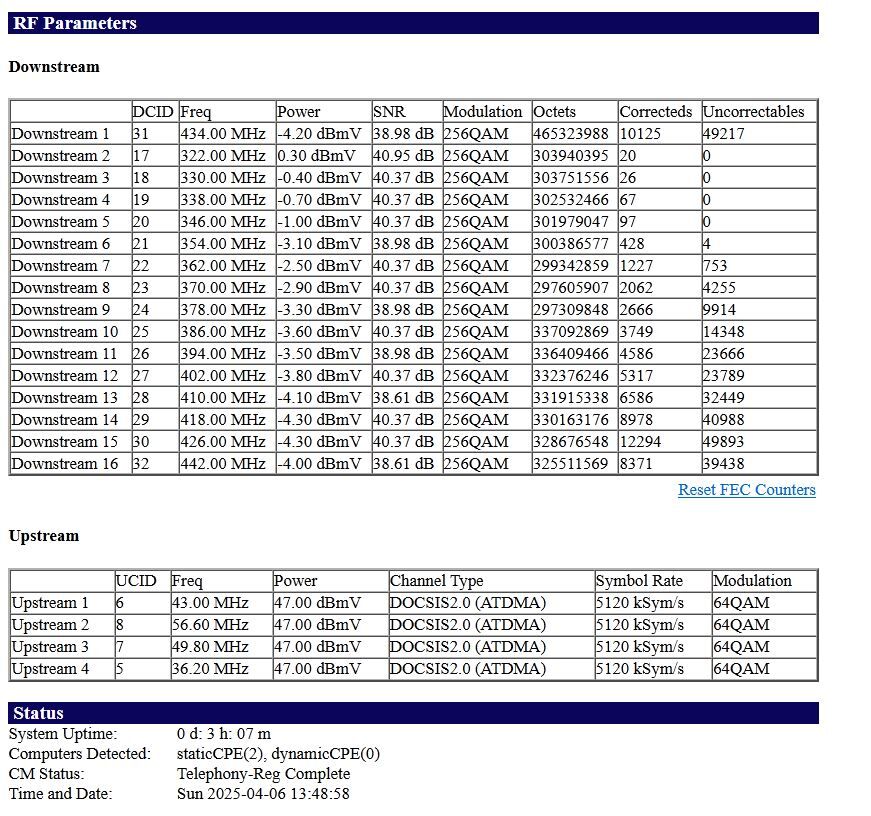 RF Parameters

Downstream

| | DCID | Freq | Power | SNR | Modulation | Octets | Correcteds | Uncorrectables |
|---|---|---|---|---|---|---|---|---|
| Downstream 1 | 31 | 434.00 MHz | -4.20 dBmV | 38.98 dB | 256QAM | 465323988 | 10125 | 49217 |
| Downstream 2 | 17 | 322.00 MHz | 0.30 dBmV | 40.95 dB | 256QAM | 303940395 | 20 | 0 |
| Downstream 3 | 18 | 330.00 MHz | -0.40 dBmV | 40.37 dB | 256QAM | 303751556 | 26 | 0 |
| Downstream 4 | 19 | 338.00 MHz | -0.70 dBmV | 40.37 dB | 256QAM | 302532466 | 67 | 0 |
| Downstream 5 | 20 | 346.00 MHz | -1.00 dBmV | 40.37 dB | 256QAM | 301979047 | 97 | 0 |
| Downstream 6 | 21 | 354.00 MHz | -3.10 dBmV | 38.98 dB | 256QAM | 300386577 | 428 | 4 |
| Downstream 7 | 22 | 362.00 MHz | -2.50 dBmV | 40.37 dB | 256QAM | 299342859 | 1227 | 753 |
| Downstream 8 | 23 | 370.00 MHz | -2.90 dBmV | 40.37 dB | 256QAM | 297605907 | 2062 | 4255 |
| Downstream 9 | 24 | 378.00 MHz | -3.30 dBmV | 38.98 dB | 256QAM | 297309848 | 2666 | 9914 |
| Downstream 10 | 25 | 386.00 MHz | -3.60 dBmV | 40.37 dB | 256QAM | 337092869 | 3749 | 14348 |
| Downstream 11 | 26 | 394.00 MHz | -3.50 dBmV | 38.98 dB | 256QAM | 336409466 | 4586 | 23666 |
| Downstream 12 | 27 | 402.00 MHz | -3.80 dBmV | 40.37 dB | 256QAM | 332376246 | 5317 | 23789 |
| Downstream 13 | 28 | 410.00 MHz | -4.10 dBmV | 38.61 dB | 256QAM | 331915338 | 6586 | 32449 |
| Downstream 14 | 29 | 418.00 MHz | -4.30 dBmV | 40.37 dB | 256QAM | 330163176 | 8978 | 40988 |
| Downstream 15 | 30 | 426.00 MHz | -4.30 dBmV | 40.37 dB | 256QAM | 328676548 | 12294 | 49893 |
| Downstream 16 | 32 | 442.00 MHz | -4.00 dBmV | 38.61 dB | 256QAM | 325511569 | 8371 | 39438 |

Reset FEC Counters

Upstream

| | UCID | Freq | Power | Channel Type | Symbol Rate | Modulation |
|---|---|---|---|---|---|---|
| Upstream 1 | 6 | 43.00 MHz | 47.00 dBmV | DOCSIS2.0 (ATDMA) | 5120 kSym/s | 64QAM |
| Upstream 2 | 8 | 56.60 MHz | 47.00 dBmV | DOCSIS2.0 (ATDMA) | 5120 kSym/s | 64QAM |
| Upstream 3 | 7 | 49.80 MHz | 47.00 dBmV | DOCSIS2.0 (ATDMA) | 5120 kSym/s | 64QAM |
| Upstream 4 | 5 | 36.20 MHz | 47.00 dBmV | DOCSIS2.0 (ATDMA) | 5120 kSym/s | 64QAM |

Status

System Uptime: 0 d: 3 h: 07 m
Computers Detected: staticCPE(2), dynamicCPE(0)
CM Status: Telephony-Reg Complete
Time and Date: Sun 2025-04-06 13:48:58